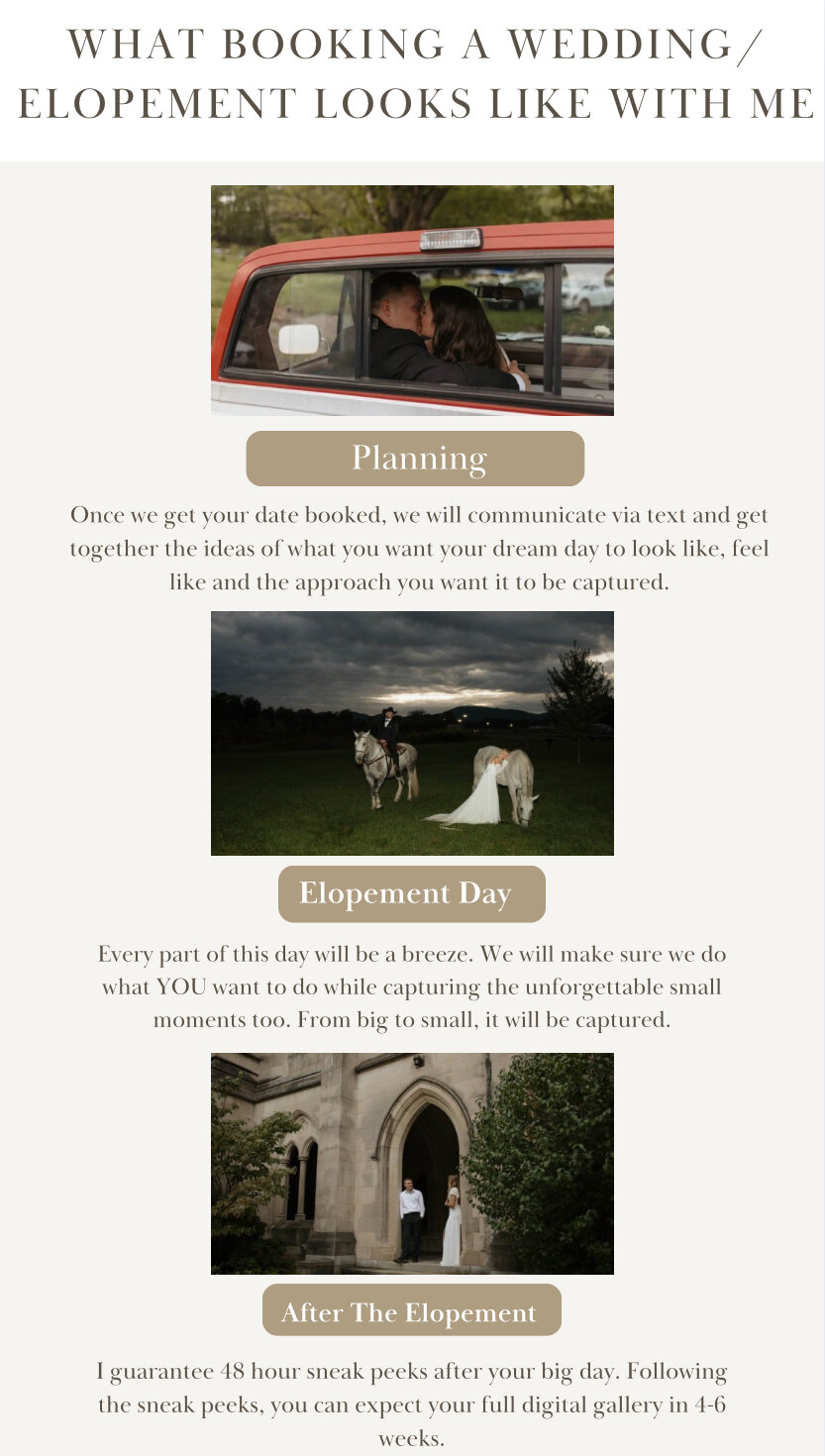 WHAT BOOKING A WEDDING/ ELOPEMENT LOOKS LIKE WITH ME

Planning

Once we get your date booked, we will communicate via text and get together the ideas of what you want your dream day to look like, feel like and the approach you want it to be captured.

Elopement Day

Every part of this day will be a breeze. We will make sure we do what YOU want to do while capturing the unforgettable small moments too. From big to small, it will be captured.

After The Elopement

I guarantee 48 hour sneak peeks after your big day. Following the sneak peeks, you can expect your full digital gallery in 4-6 weeks.